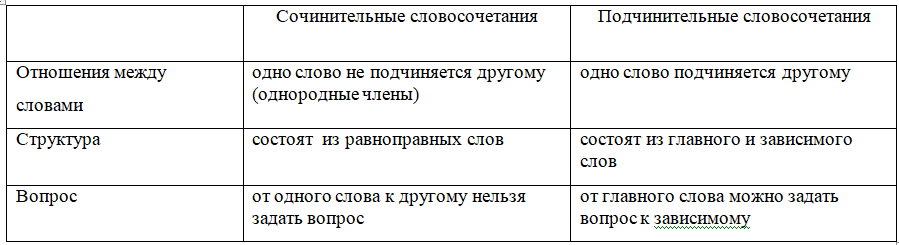 | | Сочинительные словосочетания | Подчинительные словосочетания |
|---|---|---|
| Отношения между словами | одно слово не подчиняется другому (однородные члены) | одно слово подчиняется другому |
| Структура | состоят из равноправных слов | состоят из главного и зависимого слов |
| Вопрос | от одного слова к другому нельзя задать вопрос | от главного слова можно задать вопрос к зависимому |